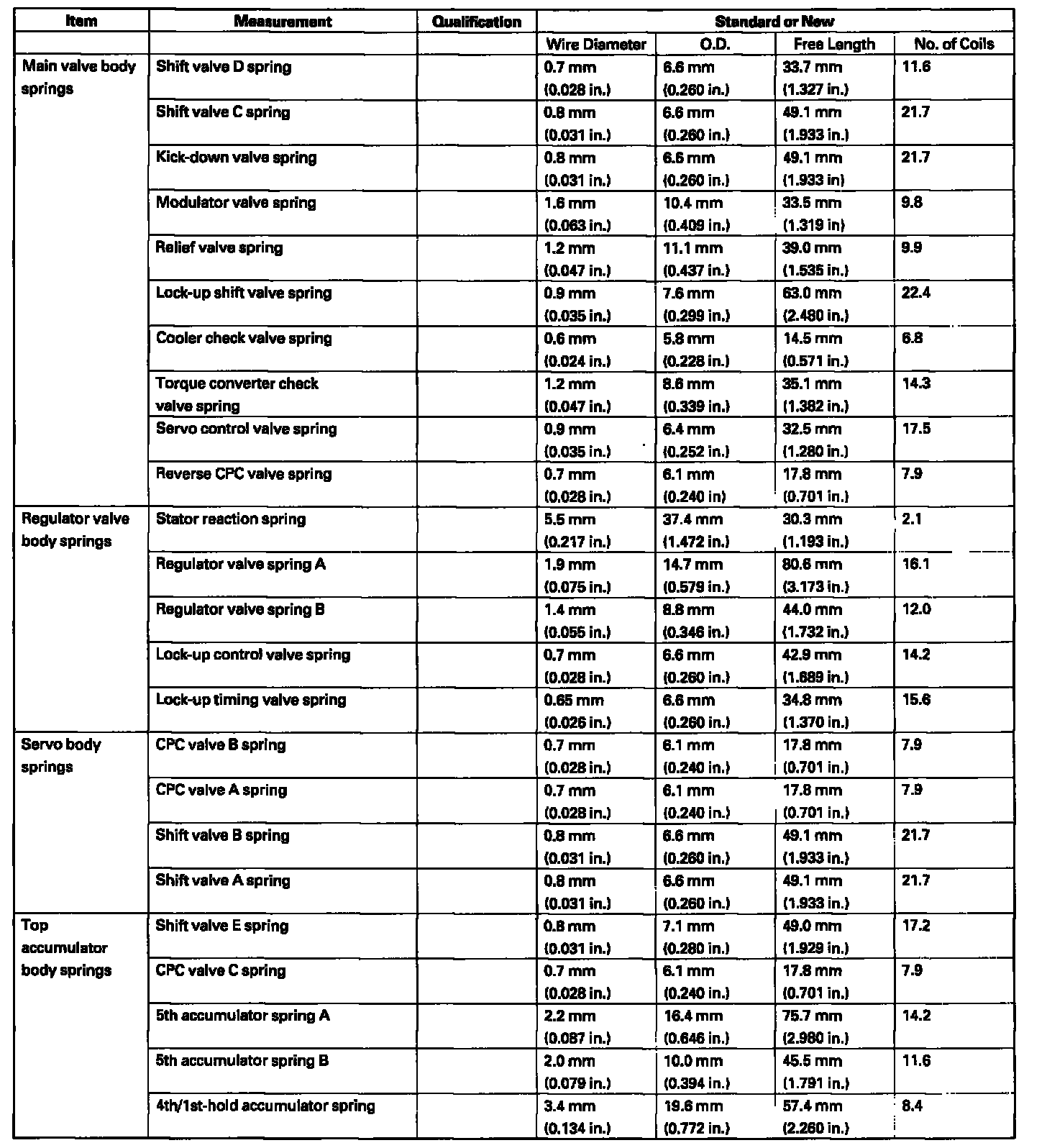 | Item | Measurement | Qualification | Standard or New | | | |
|---|---|---|---|---|---|---|
| | | | Wire Diameter | O.D. | Free Length | No. of Coils |
| Main valve body springs | Shift valve D spring | | 0.7 mm (0.028 in.) | 6.6 mm (0.260 in.) | 33.7 mm (1.327 in.) | 11.6 |
| | Shift valve C spring | | 0.8 mm (0.031 in.) | 6.6 mm (0.260 in.) | 49.1 mm (1.933 in.) | 21.7 |
| | Kick-down valve spring | | 0.8 mm (0.031 in.) | 6.6 mm (0.260 in.) | 49.1 mm (1.933 in) | 21.7 |
| | Modulator valve spring | | 1.6 mm (0.063 in.) | 10.4 mm (0.409 in.) | 33.5 mm (1.319 in) | 9.8 |
| | Relief valve spring | | 1.2 mm (0.047 in.) | 11.1 mm (0.437 in.) | 39.0 mm (1.535 in.) | 9.9 |
| | Lock-up shift valve spring | | 0.9 mm (0.035 in.) | 7.6 mm (0.299 in.) | 63.0 mm (2.480 in.) | 22.4 |
| | Cooler check valve spring | | 0.6 mm (0.024 in.) | 5.8 mm (0.228 in.) | 14.5 mm (0.571 in.) | 6.8 |
| | Torque converter check valve spring | | 1.2 mm (0.047 in.) | 8.6 mm (0.339 in.) | 35.1 mm (1.382 in.) | 14.3 |
| | Servo control valve spring | | 0.9 mm (0.035 in.) | 6.4 mm (0.252 in.) | 32.5 mm (1.280 in.) | 17.5 |
| | Reverse CPC valve spring | | 0.7 mm (0.028 in.) | 6.1 mm (0.240 in) | 17.8 mm (0.701 in.) | 7.9 |
| Regulator valve body springs | Stator reaction spring | | 5.5 mm (0.217 in.) | 37.4 mm (1.472 in.) | 30.3 mm (1.193 in.) | 2.1 |
| | Regulator valve spring A | | 1.9 mm (0.075 in.) | 14.7 mm (0.579 in.) | 80.6 mm (3.173 in.) | 16.1 |
| | Regulator valve spring B | | 1.4 mm (0.055 in.) | 8.8 mm (0.346 in.) | 44.0 mm (1.732 in.) | 12.0 |
| | Lock-up control valve spring | | 0.7 mm (0.028 in.) | 6.6 mm (0.260 in.) | 42.9 mm (1.689 in.) | 14.2 |
| | Lock-up timing valve spring | | 0.65 mm (0.026 in.) | 6.6 mm (0.260 in.) | 34.8 mm (1.370 in.) | 15.6 |
| Servo body springs | CPC valve B spring | | 0.7 mm (0.028 in.) | 6.1 mm (0.240 in.) | 17.8 mm (0.701 in.) | 7.9 |
| | CPC valve A spring | | 0.7 mm (0.028 in.) | 6.1 mm (0.240 in.) | 17.8 mm (0.701 in.) | 7.9 |
| | Shift valve B spring | | 0.8 mm (0.031 in.) | 6.6 mm (0.260 in.) | 49.1 mm (1.933 in.) | 21.7 |
| | Shift valve A spring | | 0.8 mm (0.031 in.) | 6.6 mm (0.260 in.) | 49.1 mm (1.933 in.) | 21.7 |
| Top accumulator body springs | Shift valve E spring | | 0.8 mm (0.031 in.) | 7.1 mm (0.280 in.) | 49.0 mm (1.929 in.) | 17.2 |
| | CPC valve C spring | | 0.7 mm (0.028 in.) | 6.1 mm (0.240 in.) | 17.8 mm (0.701 in.) | 7.9 |
| | 5th accumulator spring A | | 2.2 mm (0.087 in.) | 16.4 mm (0.646 in.) | 75.7 mm (2.980 in.) | 14.2 |
| | 5th accumulator spring B | | 2.0 mm (0.079 in.) | 10.0 mm (0.394 in.) | 45.5 mm (1.791 in.) | 11.6 |
| | 4th/1st-hold accumulator spring | | 3.4 mm (0.134 in.) | 19.6 mm (0.772 in.) | 57.4 mm (2.260 in.) | 8.4 |